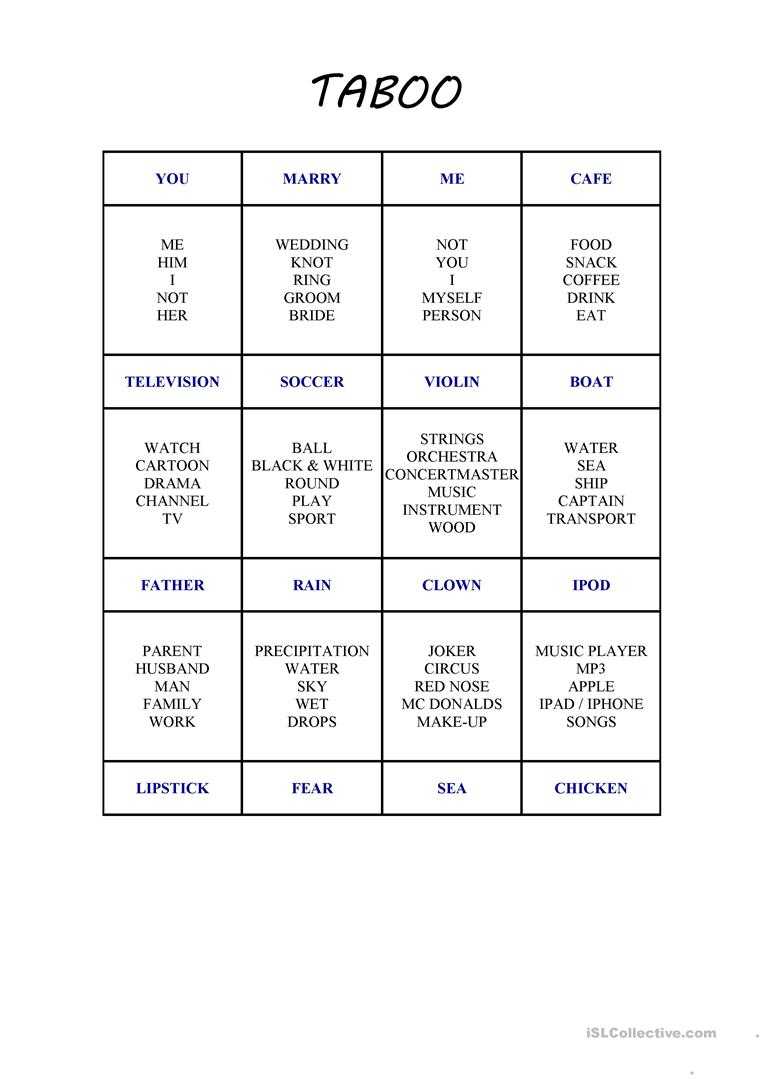 TABOO

| YOU | MARRY | ME | CAFE |
|---|---|---|---|
| ME HIM I NOT HER | WEDDING KNOT RING GROOM BRIDE | NOT YOU I MYSELF PERSON | FOOD SNACK COFFEE DRINK EAT |
| TELEVISION | SOCCER | VIOLIN | BOAT |
| WATCH CARTOON DRAMA CHANNEL TV | BALL BLACK & WHITE ROUND PLAY SPORT | STRINGS ORCHESTRA CONCERTMASTER MUSIC INSTRUMENT WOOD | WATER SEA SHIP CAPTAIN TRANSPORT |
| FATHER | RAIN | CLOWN | IPOD |
| PARENT HUSBAND MAN FAMILY WORK | PRECIPITATION WATER SKY WET DROPS | JOKER CIRCUS RED NOSE MC DONALDS MAKE-UP | MUSIC PLAYER MP3 APPLE IPAD / IPHONE SONGS |
| LIPSTICK | FEAR | SEA | CHICKEN |

iSLCollective.com